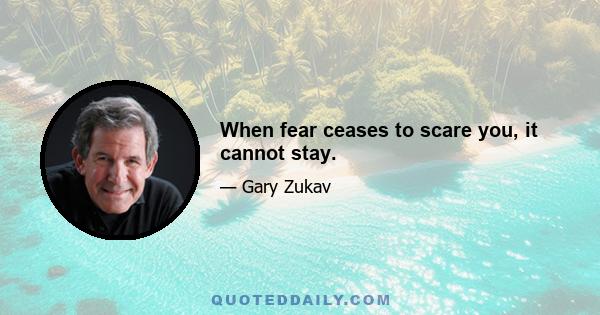 When fear ceases to scare you, it cannot stay.

— Gary Zukav

QUOTEDDAILY.COM